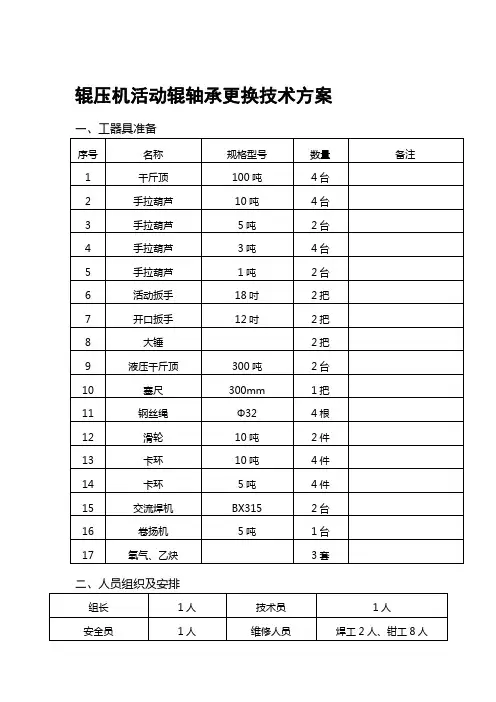 辊压机活动辊轴承更换技术方案

一、工器具准备

| 序号 | 名称 | 规格型号 | 数量 | 备注 |
|---|---|---|---|---|
| 1 | 千斤顶 | 100 吨 | 4 台 | |
| 2 | 手拉葫芦 | 10 吨 | 4 台 | |
| 3 | 手拉葫芦 | 5 吨 | 2 台 | |
| 4 | 手拉葫芦 | 3 吨 | 4 台 | |
| 5 | 手拉葫芦 | 1 吨 | 2 台 | |
| 6 | 活动扳手 | 18 吋 | 2 把 | |
| 7 | 开口扳手 | 12 吋 | 2 把 | |
| 8 | 大锤 | | 2 把 | |
| 9 | 液压千斤顶 | 300 吨 | 2 台 | |
| 10 | 塞尺 | 300mm | 1 把 | |
| 11 | 钢丝绳 | Φ32 | 4 根 | |
| 12 | 滑轮 | 10 吨 | 2 件 | |
| 13 | 卡环 | 10 吨 | 4 件 | |
| 14 | 卡环 | 5 吨 | 4 件 | |
| 15 | 交流焊机 | BX315 | 2 台 | |
| 16 | 卷扬机 | 5 吨 | 1 台 | |
| 17 | 氧气、乙炔 | | 3 套 | |

二、人员组织及安排

| 组长 | 1 人 | 技术员 | 1 人 |
|---|---|---|---|
| 安全员 | 1 人 | 维修人员 | 焊工 2 人、钳工 8 人 |